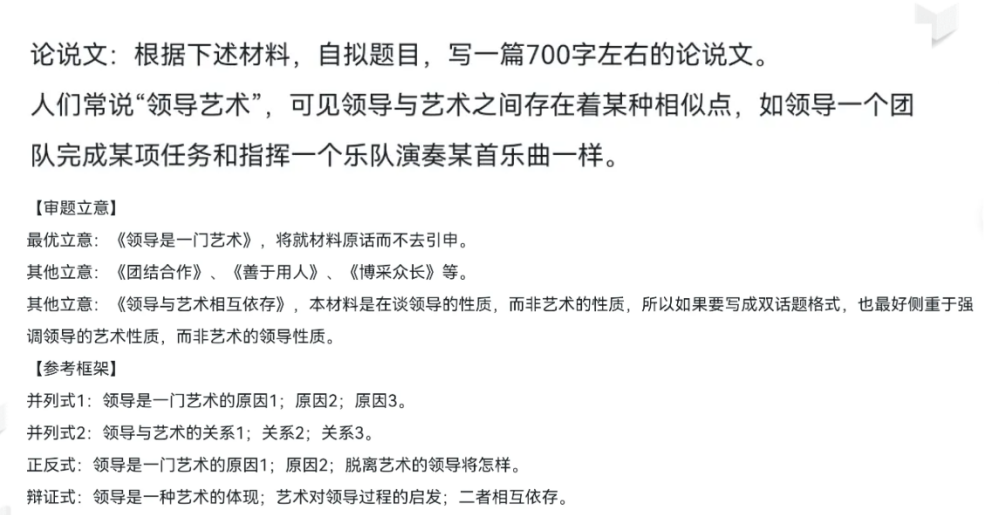 论说文：根据下述材料，自拟题目，写一篇700字左右的论说文。

人们常说“领导艺术”，可见领导与艺术之间存在着某种相似点，如领导一个团队完成某项任务和指挥一个乐队演奏某首乐曲一样。

【审题立意】

最优立意：《领导是一门艺术》，将就材料原话而不去引申。

其他立意：《团结合作》、《善于用人》、《博采众长》等。

其他立意：《领导与艺术相互依存》，本材料是在谈领导的性质，而非艺术的性质，所以如果要写成双话题格式，也最好侧重于强调领导的艺术性质，而非艺术的领导性质。

【参考框架】

并列式1：领导是一门艺术的原因1；原因2；原因3。

并列式2：领导与艺术的关系1；关系2；关系3。

正反式：领导是一门艺术的原因1；原因2；脱离艺术的领导将怎样。

辩证式：领导是一种艺术的体现；艺术对领导过程的启发；二者相互依存。